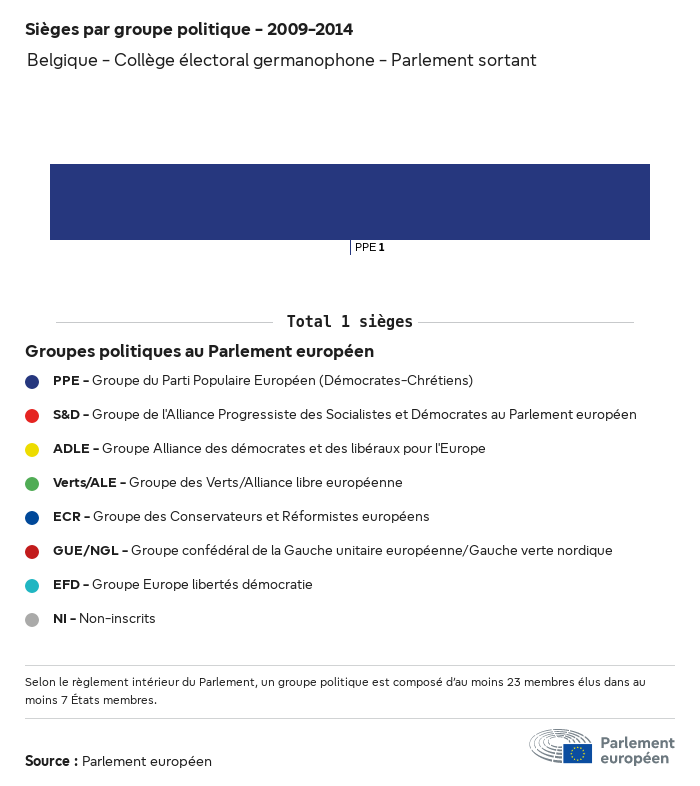 Sièges par groupe politique - 2009-2014

Belgique - Collège électoral germanophone - Parlement sortant

PPE 1

Total 1 sièges

Groupes politiques au Parlement européen

PPE - Groupe du Parti Populaire Européen (Démocrates-Chrétiens)

S&D - Groupe de l'Alliance Progressiste des Socialistes et Démocrates au Parlement européen

ADLE - Groupe Alliance des démocrates et des libéraux pour l'Europe

Verts/ALE - Groupe des Verts/Alliance libre européenne

ECR - Groupe des Conservateurs et Réformistes européens

GUE/NGL - Groupe confédéral de la Gauche unitaire européenne/Gauche verte nordique

EFD - Groupe Europe libertés démocratie

NI - Non-inscrits

Selon le règlement intérieur du Parlement, un groupe politique est composé d'au moins 23 membres élus dans au moins 7 États membres.

Source : Parlement européen

Parlement européen